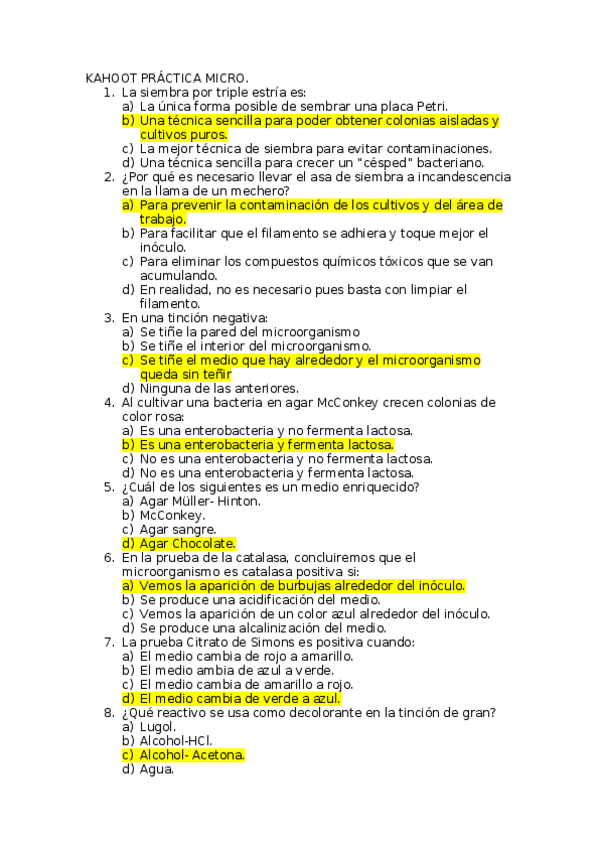 KAHOOT PRÁCTICA MICRO.

1. La siembra por triple estría es:
a) La única forma posible de sembrar una placa Petri.
b) Una técnica sencilla para poder obtener colonias aisladas y cultivos puros.
c) La mejor técnica de siembra para evitar contaminaciones.
d) Una técnica sencilla para crecer un "césped" bacteriano.

2. ¿Por qué es necesario llevar el asa de siembra a incandescencia en la llama de un mechero?
a) Para prevenir la contaminación de los cultivos y del área de trabajo.
b) Para facilitar que el filamento se adhiera y toque mejor el inóculo.
c) Para eliminar los compuestos químicos tóxicos que se van acumulando.
d) En realidad, no es necesario pues basta con limpiar el filamento.

3. En una tinción negativa:
a) Se tiñe la pared del microorganismo
b) Se tiñe el interior del microorganismo.
c) Se tiñe el medio que hay alrededor y el microorganismo queda sin teñir
d) Ninguna de las anteriores.

4. Al cultivar una bacteria en agar McConkey crecen colonias de color rosa:
a) Es una enterobacteria y no fermenta lactosa.
b) Es una enterobacteria y fermenta lactosa.
c) No es una enterobacteria y no fermenta lactosa.
d) No es una enterobacteria y fermenta lactosa.

5. ¿Cuál de los siguientes es un medio enriquecido?
a) Agar Müller- Hinton.
b) McConkey.
c) Agar sangre.
d) Agar Chocolate.

6. En la prueba de la catalasa, concluiremos que el microorganismo es catalasa positiva si:
a) Vemos la aparición de burbujas alrededor del inóculo.
b) Se produce una acidificación del medio.
c) Vemos la aparición de un color azul alrededor del inóculo.
d) Se produce una alcalinización del medio.

7. La prueba Citrato de Simons es positiva cuando:
a) El medio cambia de rojo a amarillo.
b) El medio ambia de azul a verde.
c) El medio cambia de amarillo a rojo.
d) El medio cambia de verde a azul.

8. ¿Qué reactivo se usa como decolorante en la tinción de gran?
a) Lugol.
b) Alcohol-HCl.
c) Alcohol- Acetona.
d) Agua.